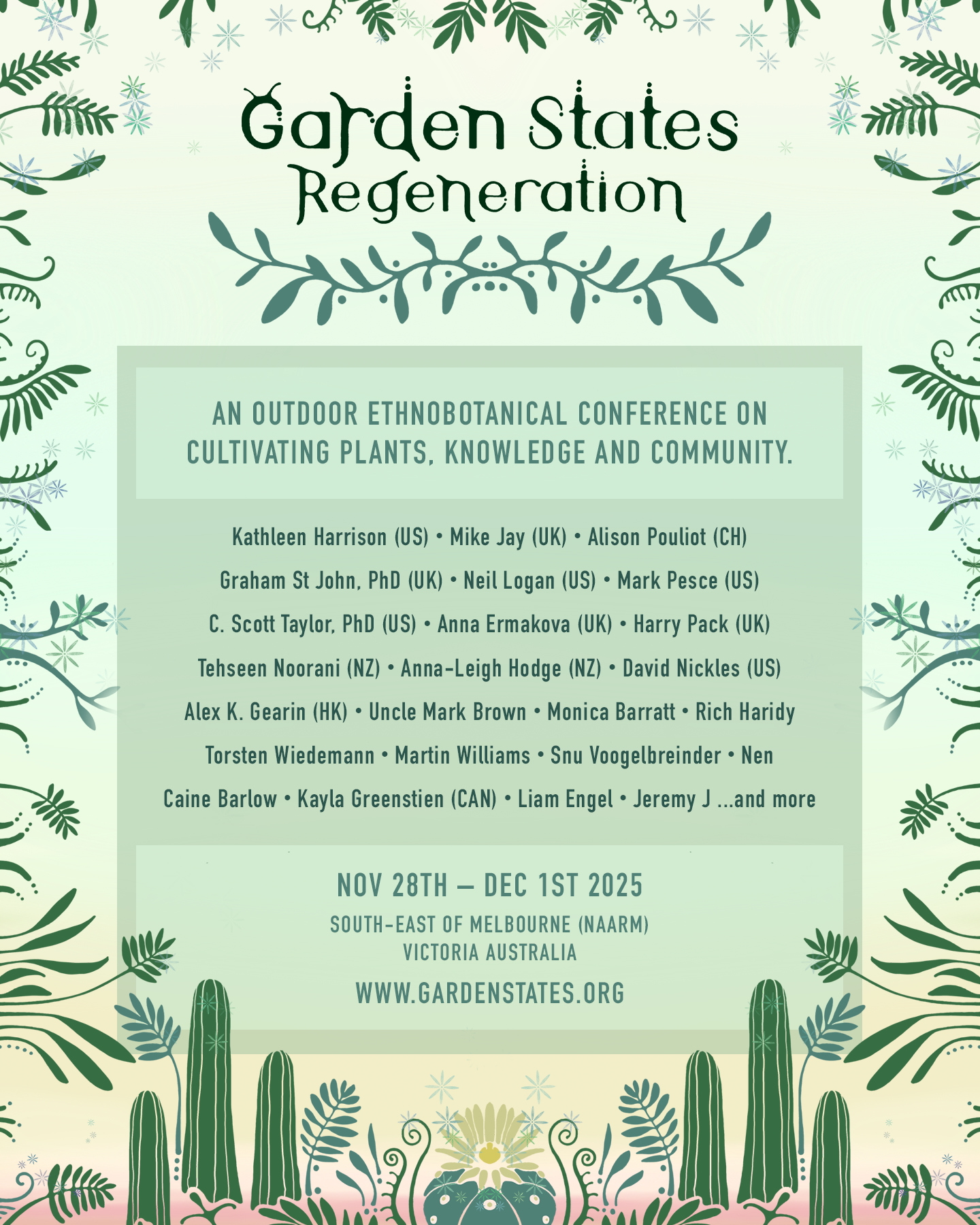 Garden States Regeneration

AN OUTDOOR ETHNOBOTANICAL CONFERENCE ON CULTIVATING PLANTS, KNOWLEDGE AND COMMUNITY.

Kathleen Harrison (US) • Mike Jay (UK) • Alison Pouliot (CH)
Graham St John, PhD (UK) • Neil Logan (US) • Mark Pesce (US)
C. Scott Taylor, PhD (US) • Anna Ermakova (UK) • Harry Pack (UK)
Tehseen Noorani (NZ) • Anna-Leigh Hodge (NZ) • David Nickles (US)
Alex K. Gearin (HK) • Uncle Mark Brown • Monica Barratt • Rich Haridy
Torsten Wiedemann • Martin Williams • Snu Voogelbreinder • Nen
Caine Barlow • Kayla Greenstien (CAN) • Liam Engel • Jeremy J ...and more

NOV 28TH – DEC 1ST 2025

SOUTH-EAST OF MELBOURNE (NAARM)
VICTORIA AUSTRALIA

WWW.GARDENSTATES.ORG